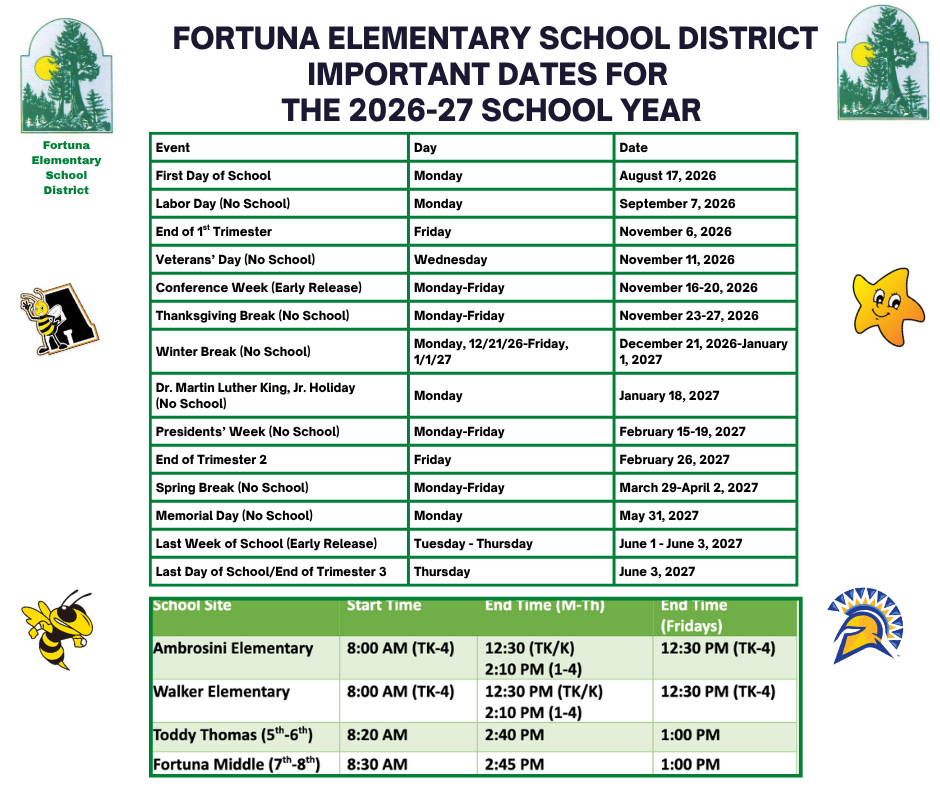 FORTUNA ELEMENTARY SCHOOL DISTRICT
IMPORTANT DATES FOR
THE 2026-27 SCHOOL YEAR

Fortuna Elementary School District

| Event | Day | Date |
|---|---|---|
| First Day of School | Monday | August 17, 2026 |
| Labor Day (No School) | Monday | September 7, 2026 |
| End of 1$^{st}$ Trimester | Friday | November 6, 2026 |
| Veterans' Day (No School) | Wednesday | November 11, 2026 |
| Conference Week (Early Release) | Monday-Friday | November 16-20, 2026 |
| Thanksgiving Break (No School) | Monday-Friday | November 23-27, 2026 |
| Winter Break (No School) | Monday, 12/21/26-Friday, 1/1/27 | December 21, 2026-January 1, 2027 |
| Dr. Martin Luther King, Jr. Holiday (No School) | Monday | January 18, 2027 |
| Presidents' Week (No School) | Monday-Friday | February 15-19, 2027 |
| End of Trimester 2 | Friday | February 26, 2027 |
| Spring Break (No School) | Monday-Friday | March 29-April 2, 2027 |
| Memorial Day (No School) | Monday | May 31, 2027 |
| Last Week of School (Early Release) | Tuesday - Thursday | June 1 - June 3, 2027 |
| Last Day of School/End of Trimester 3 | Thursday | June 3, 2027 |

| School Site | Start Time | End Time (M-Th) | End Time (Fridays) |
|---|---|---|---|
| Ambrosini Elementary | 8:00 AM (TK-4) | 12:30 (TK/K) 2:10 PM (1-4) | 12:30 PM (TK-4) |
| Walker Elementary | 8:00 AM (TK-4) | 12:30 PM (TK/K) 2:10 PM (1-4) | 12:30 PM (TK-4) |
| Toddy Thomas (5$^{th}$-6$^{th}$) | 8:20 AM | 2:40 PM | 1:00 PM |
| Fortuna Middle (7$^{th}$-8$^{th}$) | 8:30 AM | 2:45 PM | 1:00 PM |